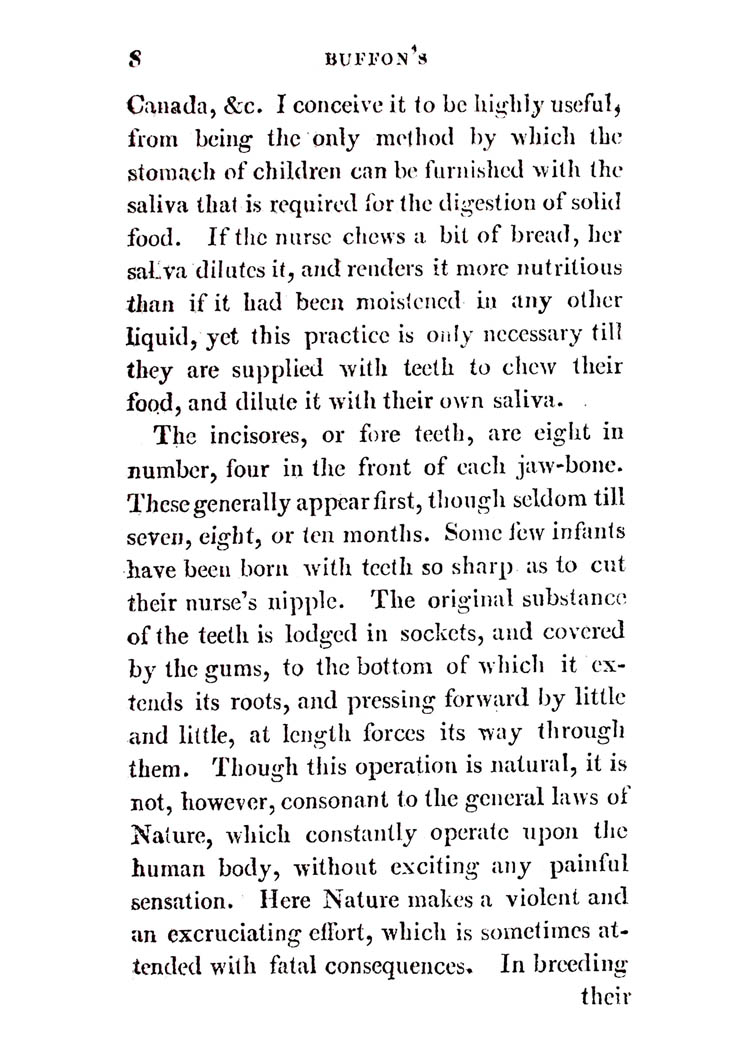 8 BUFFON'S

Canada, &c. I conceive it to be highly useful, from being the only method by which the stomach of children can be furnished with the saliva that is required for the digestion of solid food. If the nurse chews a bit of bread, her saliva dilutes it, and renders it more nutritious than if it had been moistened in any other liquid, yet this practice is only necessary till they are supplied with teeth to chew their food, and dilute it with their own saliva.

The incisores, or fore teeth, are eight in number, four in the front of each jaw-bone. These generally appear first, though seldom till seven, eight, or ten months. Some few infants have been born with teeth so sharp as to cut their nurse's nipple. The original substance of the teeth is lodged in sockets, and covered by the gums, to the bottom of which it extends its roots, and pressing forward by little and little, at length forces its way through them. Though this operation is natural, it is not, however, consonant to the general laws of Nature, which constantly operate upon the human body, without exciting any painful sensation. Here Nature makes a violent and an excruciating effort, which is sometimes attended with fatal consequences. In breeding their